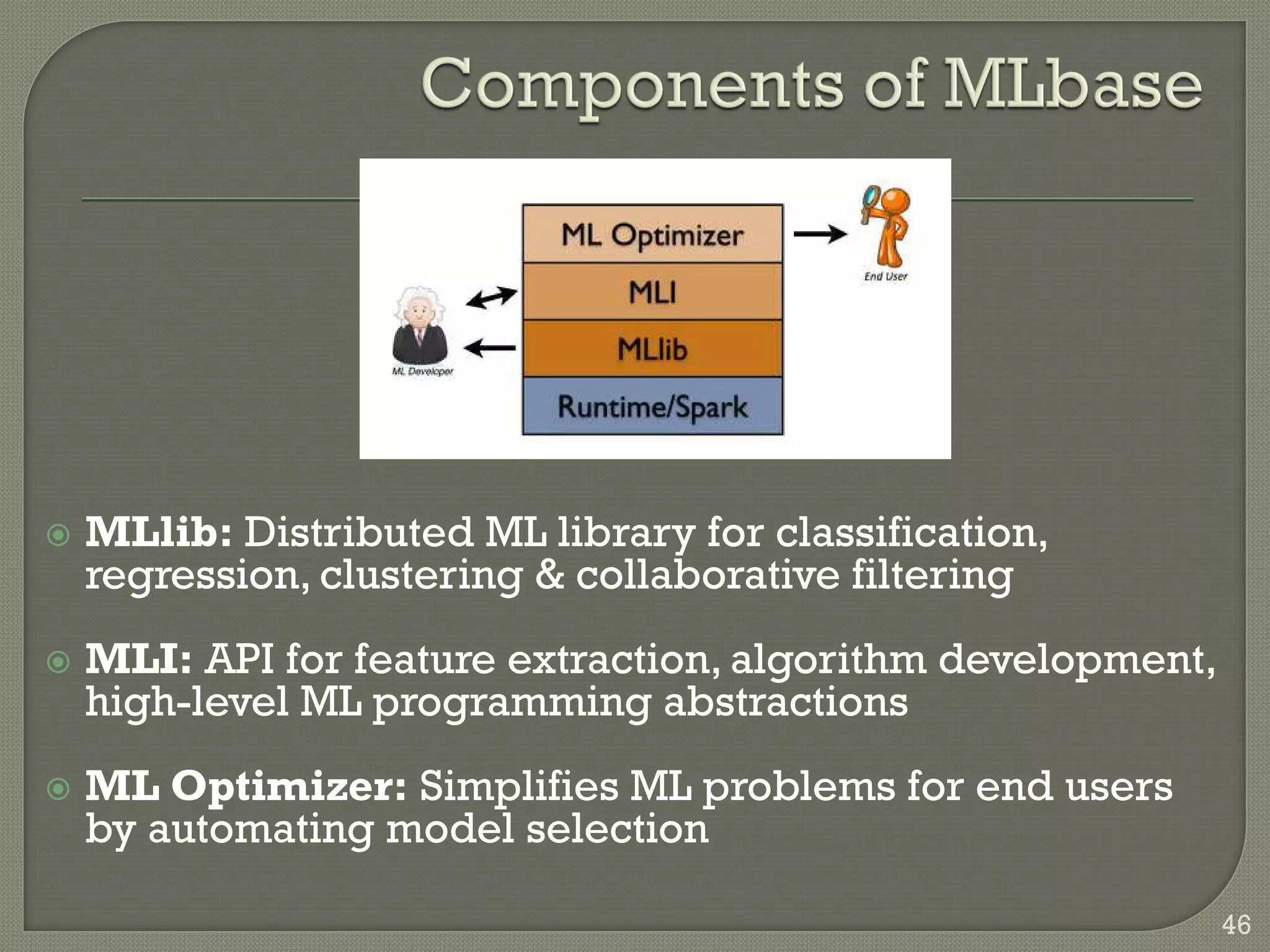 Components of MLbase

ML Optimizer
MLI
MLlib
Runtime/Spark
End User
ML Developer

MLlib: Distributed ML library for classification, regression, clustering & collaborative filtering

MLI: API for feature extraction, algorithm development, high-level ML programming abstractions

ML Optimizer: Simplifies ML problems for end users by automating model selection

46